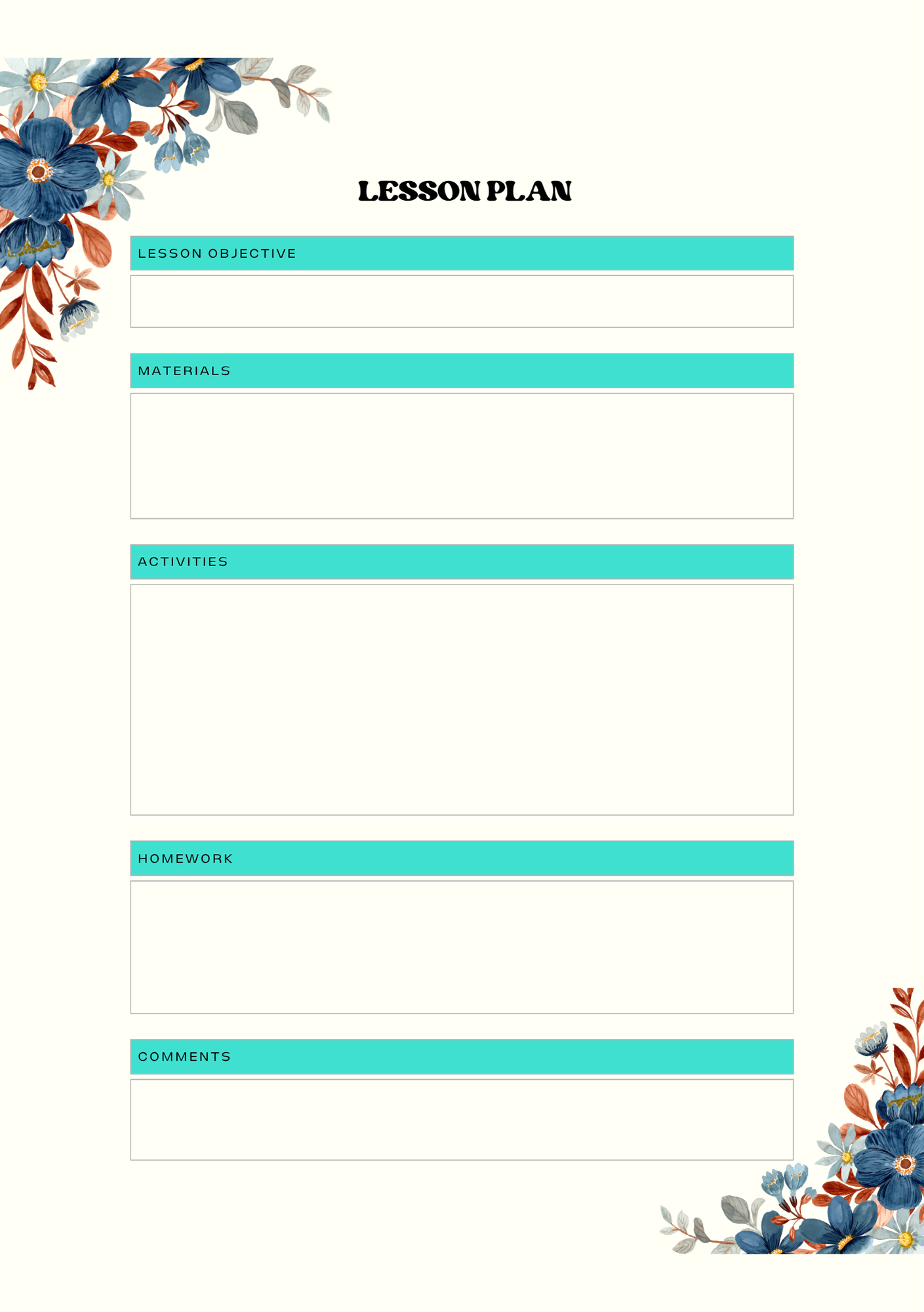 LESSON PLAN

LESSON OBJECTIVE

MATERIALS

ACTIVITIES

HOMEWORK

COMMENTS